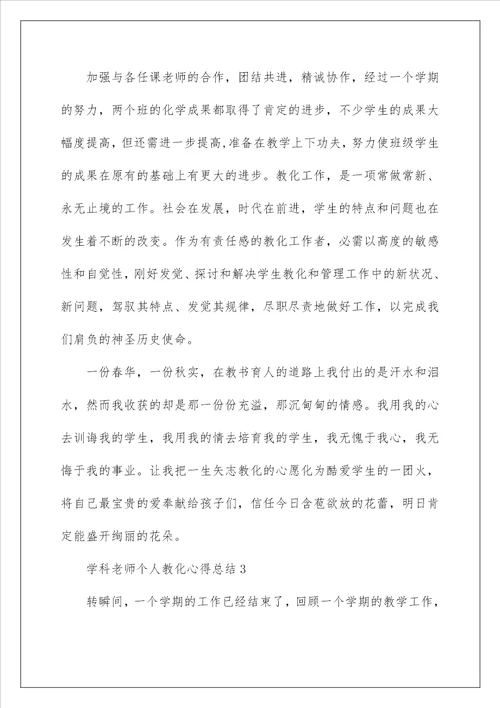 加强与各任课老师的合作，团结共进，精诚协作，经过一个学期的努力，两个班的化学成果都取得了肯定的进步，不少学生的成果大幅度提高，但还需进一步提高.准备在教学上下功夫，努力使班级学生的成果在原有的基础上有更大的进步。教化工作，是一项常做常新、永无止境的工作。社会在发展，时代在前进，学生的特点和问题也在发生着不断的改变。作为有责任感的教化工作者，必需以高度的敏感性和自觉性，刚好发觉、探讨和解决学生教化和管理工作中的新状况、新问题，驾驭其特点、发觉其规律，尽职尽责地做好工作，以完成我们肩负的神圣历史使命。

一份春华，一份秋实，在教书育人的道路上我付出的是汗水和泪水，然而我收获的却是那一份份充溢，那沉甸甸的情感。我用我的心去训诲我的学生，我用我的情去培育我的学生，我无愧于我心，我无悔于我的事业。让我把一生矢志教化的心愿化为酷爱学生的一团火，将自己最宝贵的爱奉献给孩子们，信任今日含苞欲放的花蕾，明日肯定能盛开绚丽的花朵。

学科老师个人教化心得总结3

转瞬间，一个学期的工作已经结束了，回顾一个学期的教学工作，